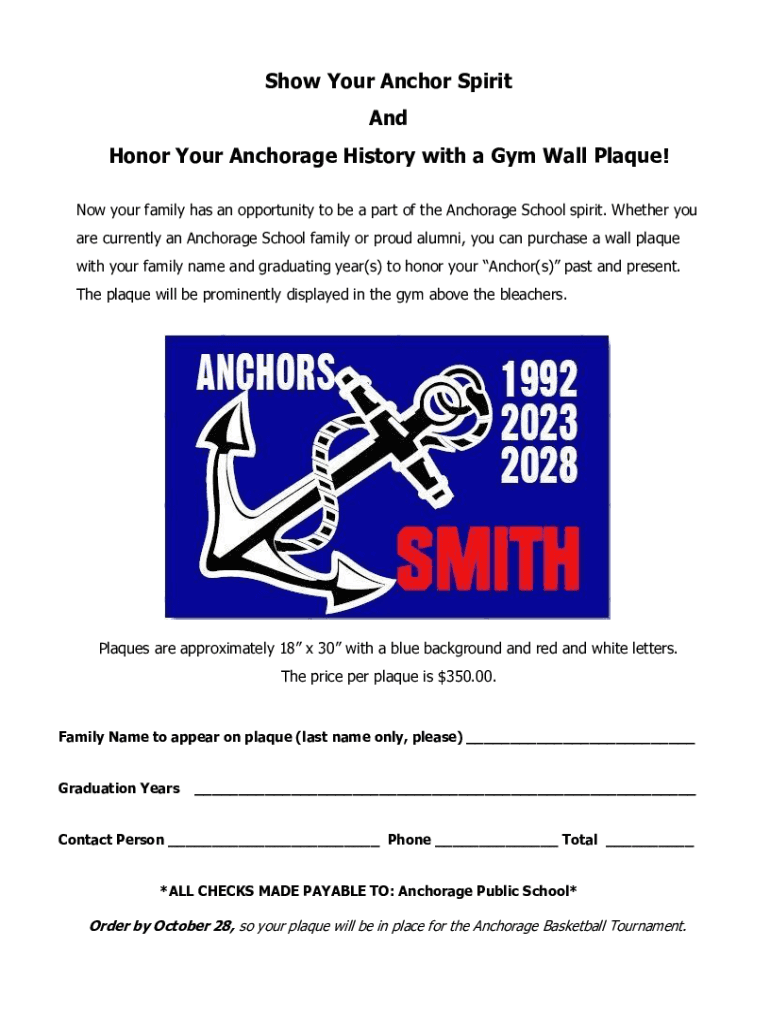 Show Your Anchor Spirit

And

Honor Your Anchorage History with a Gym Wall Plaque!

Now your family has an opportunity to be a part of the Anchorage School spirit. Whether you are currently an Anchorage School family or proud alumni, you can purchase a wall plaque with your family name and graduating year(s) to honor your "Anchor(s)" past and present. The plaque will be prominently displayed in the gym above the bleachers.

ANCHORS

1992
2023
2028

SMITH

Plaques are approximately 18" x 30" with a blue background and red and white letters.

The price per plaque is $350.00.

Family Name to appear on plaque (last name only, please) ___________________________

Graduation Years ___________________________________________________________

Contact Person _________________________ Phone ______________ Total __________

*ALL CHECKS MADE PAYABLE TO: Anchorage Public School*

Order by October 28, so your plaque will be in place for the Anchorage Basketball Tournament.